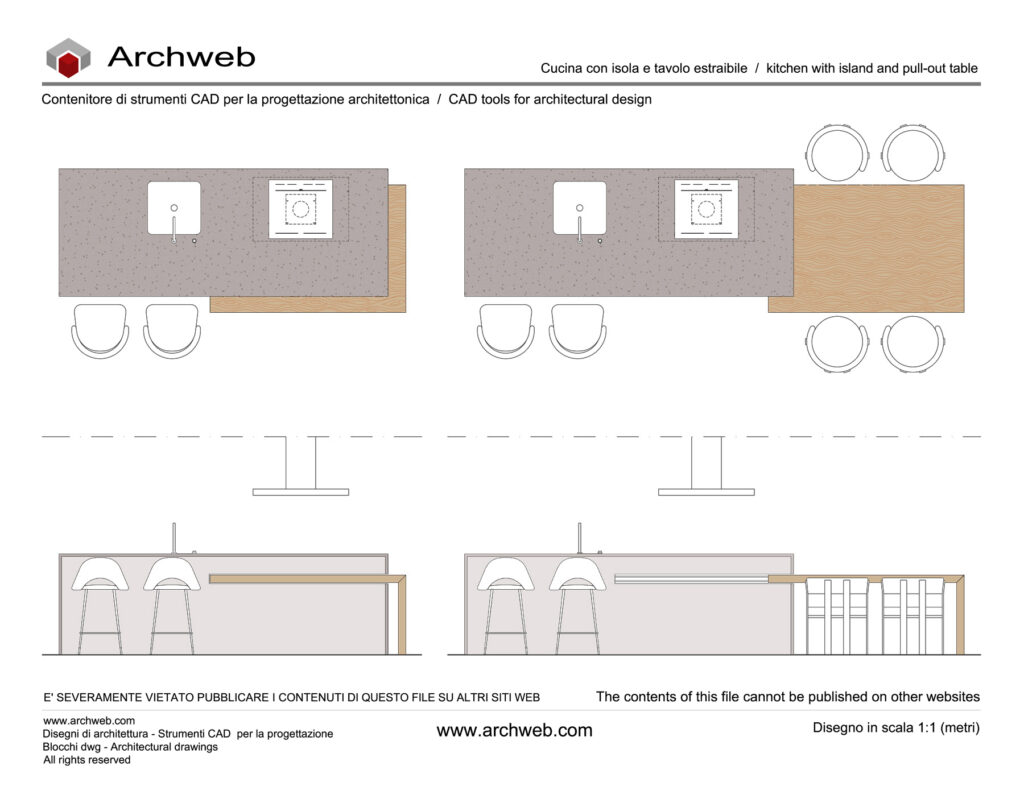 Archweb

Cucina con isola e tavolo estraibile / kitchen with island and pull-out table

Contenitore di strumenti CAD per la progettazione architettonica / CAD tools for architectural design

E' SEVERAMENTE VIETATO PUBBLICARE I CONTENUTI DI QUESTO FILE SU ALTRI SITI WEB

The contents of this file cannot be published on other websites

www.archweb.com
Disegni di architettura - Strumenti CAD per la progettazione
Blocchi dwg - Architectural drawings
All rights reserved

www.archweb.com

Disegno in scala 1:1 (metri)